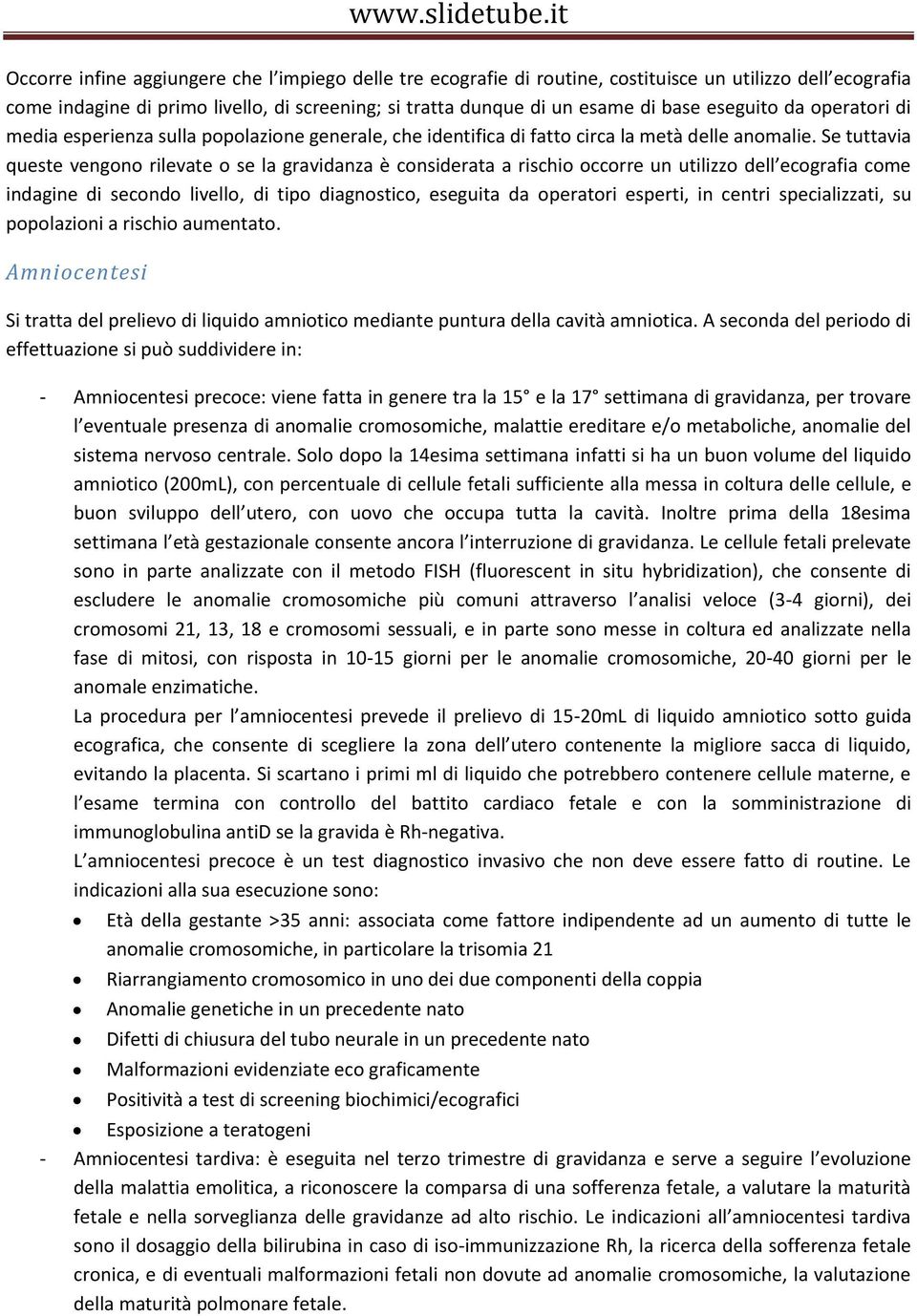 www.slidetube.it

Occorre infine aggiungere che l impiego delle tre ecografie di routine, costituisce un utilizzo dell ecografia come indagine di primo livello, di screening; si tratta dunque di un esame di base eseguito da operatori di media esperienza sulla popolazione generale, che identifica di fatto circa la metà delle anomalie. Se tuttavia queste vengono rilevate o se la gravidanza è considerata a rischio occorre un utilizzo dell ecografia come indagine di secondo livello, di tipo diagnostico, eseguita da operatori esperti, in centri specializzati, su popolazioni a rischio aumentato.

Amniocentesi

Si tratta del prelievo di liquido amniotico mediante puntura della cavità amniotica. A seconda del periodo di effettuazione si può suddividere in:

- Amniocentesi precoce: viene fatta in genere tra la 15 e la 17 settimana di gravidanza, per trovare l eventuale presenza di anomalie cromosomiche, malattie ereditare e/o metaboliche, anomalie del sistema nervoso centrale. Solo dopo la 14esima settimana infatti si ha un buon volume del liquido amniotico (200mL), con percentuale di cellule fetali sufficiente alla messa in coltura delle cellule, e buon sviluppo dell utero, con uovo che occupa tutta la cavità. Inoltre prima della 18esima settimana l età gestazionale consente ancora l interruzione di gravidanza. Le cellule fetali prelevate sono in parte analizzate con il metodo FISH (fluorescent in situ hybridization), che consente di escludere le anomalie cromosomiche più comuni attraverso l analisi veloce (3-4 giorni), dei cromosomi 21, 13, 18 e cromosomi sessuali, e in parte sono messe in coltura ed analizzate nella fase di mitosi, con risposta in 10-15 giorni per le anomalie cromosomiche, 20-40 giorni per le anomale enzimatiche.
La procedura per l amniocentesi prevede il prelievo di 15-20mL di liquido amniotico sotto guida ecografica, che consente di scegliere la zona dell utero contenente la migliore sacca di liquido, evitando la placenta. Si scartano i primi ml di liquido che potrebbero contenere cellule materne, e l esame termina con controllo del battito cardiaco fetale e con la somministrazione di immunoglobulina antiD se la gravida è Rh-negativa.
L amniocentesi precoce è un test diagnostico invasivo che non deve essere fatto di routine. Le indicazioni alla sua esecuzione sono:
• Età della gestante >35 anni: associata come fattore indipendente ad un aumento di tutte le anomalie cromosomiche, in particolare la trisomia 21
• Riarrangiamento cromosomico in uno dei due componenti della coppia
• Anomalie genetiche in un precedente nato
• Difetti di chiusura del tubo neurale in un precedente nato
• Malformazioni evidenziate eco graficamente
• Positività a test di screening biochimici/ecografici
• Esposizione a teratogeni
- Amniocentesi tardiva: è eseguita nel terzo trimestre di gravidanza e serve a seguire l evoluzione della malattia emolitica, a riconoscere la comparsa di una sofferenza fetale, a valutare la maturità fetale e nella sorveglianza delle gravidanze ad alto rischio. Le indicazioni all amniocentesi tardiva sono il dosaggio della bilirubina in caso di iso-immunizzazione Rh, la ricerca della sofferenza fetale cronica, e di eventuali malformazioni fetali non dovute ad anomalie cromosomiche, la valutazione della maturità polmonare fetale.